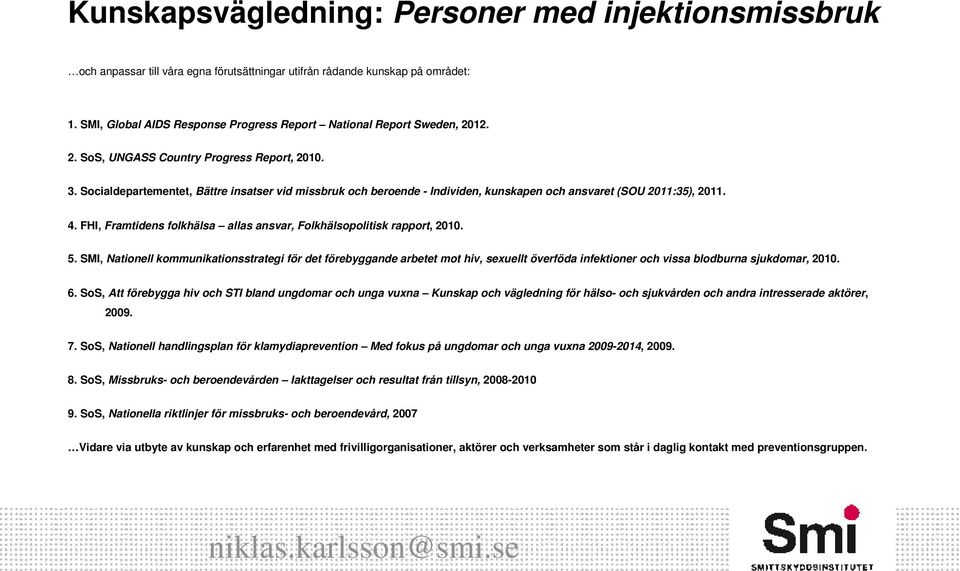 Kunskapsvägledning: Personer med injektionsmissbruk

…och anpassar till våra egna förutsättningar utifrån rådande kunskap på området:

1. SMI, Global AIDS Response Progress Report – National Report Sweden, 2012.

2. SoS, UNGASS Country Progress Report, 2010.

3. Socialdepartementet, Bättre insatser vid missbruk och beroende - Individen, kunskapen och ansvaret (SOU 2011:35), 2011.

4. FHI, Framtidens folkhälsa – allas ansvar, Folkhälsopolitisk rapport, 2010.

5. SMI, Nationell kommunikationsstrategi för det förebyggande arbetet mot hiv, sexuellt överföda infektioner och vissa blodburna sjukdomar, 2010.

6. SoS, Att förebygga hiv och STI bland ungdomar och unga vuxna – Kunskap och vägledning för hälso- och sjukvården och andra intresserade aktörer, 2009.

7. SoS, Nationell handlingsplan för klamydiaprevention – Med fokus på ungdomar och unga vuxna 2009-2014, 2009.

8. SoS, Missbruks- och beroendevården – Iakttagelser och resultat från tillsyn, 2008-2010

9. SoS, Nationella riktlinjer för missbruks- och beroendevård, 2007

…Vidare via utbyte av kunskap och erfarenhet med frivilligorganisationer, aktörer och verksamheter som står i daglig kontakt med preventionsgruppen.

niklas.karlsson@smi.se

Smi
SMITTSKYDDSINSTITUTET